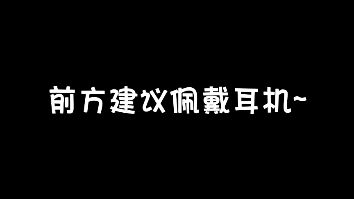 前方建议佩戴耳机~